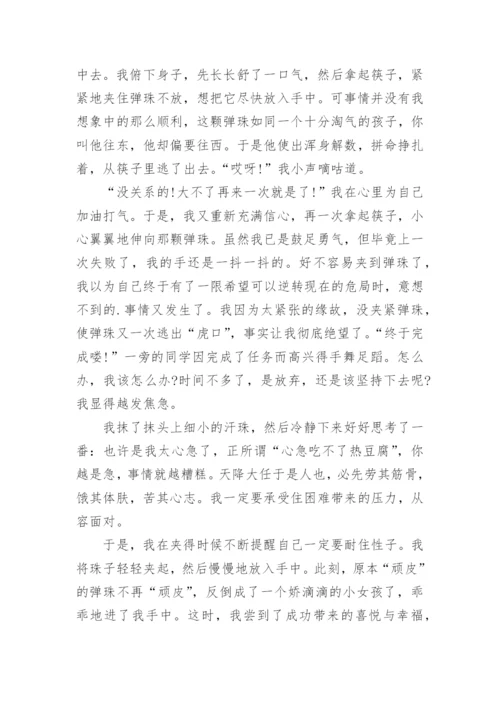 中去。我俯下身子，先长长舒了一口气，然后拿起筷子，紧紧地夹住弹珠不放，想把它尽快放入手中。可事情并没有我想象中的那么顺利，这颗弹珠如同一个十分淘气的孩子，你叫他往东，他却偏要往西。于是他使出浑身解数，拼命挣扎着，从筷子里逃了出去。“哎呀!”我小声嘀咕道。

“没关系的!大不了再来一次就是了!”我在心里为自己加油打气。于是，我又重新充满信心，再一次拿起筷子，小心翼翼地伸向那颗弹珠。虽然我已是鼓足勇气，但毕竟上一次失败了，我的手还是一抖一抖的。好不容易夹到弹珠了，我以为自己终于有了一限希望可以逆转现在的危局时，意想不到的.事情又发生了。我因为太紧张的缘故，没夹紧弹珠，使弹珠又一次逃出“虎口”，事实让我彻底绝望了。“终于完成喽!”一旁的同学因完成了任务而高兴得手舞足蹈。怎么办，我该怎么办?时间不多了，是放弃，还是该坚持下去呢?我显得越发焦急。

我抹了抹头上细小的汗珠，然后冷静下来好好思考了一番：也许是我太心急了，正所谓“心急吃不了热豆腐”，你越是急，事情就越糟糕。天降大任于是人也，必先劳其筋骨，饿其体肤，苦其心志。我一定要承受住困难带来的压力，从容面对。

于是，我在夹得时候不断提醒自己一定要耐住性子。我将珠子轻轻夹起，然后慢慢地放入手中。此刻，原本“顽皮”的弹珠不再“顽皮”，反倒成了一个娇滴滴的小女孩了，乖乖地进了我手中。这时，我尝到了成功带来的喜悦与幸福，